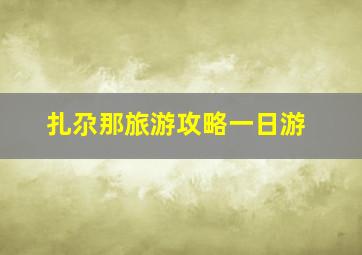 扎尕那旅游攻略一日游